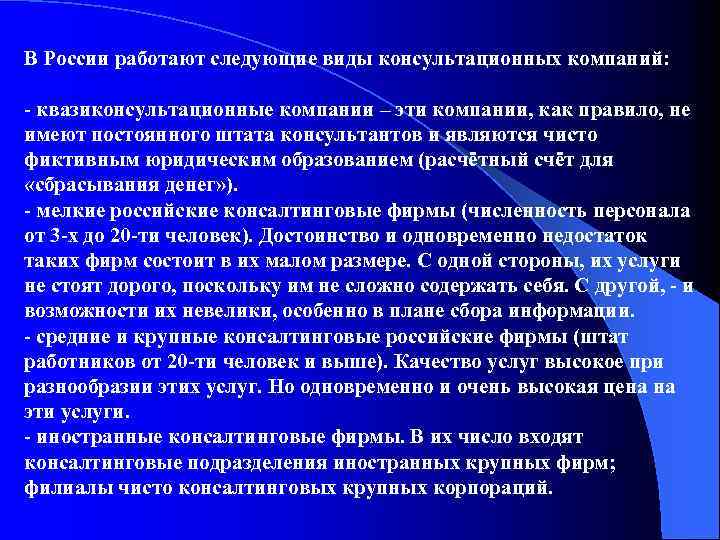 В России работают следующие виды консультационных компаний:

- квазиконсультационные компании – эти компании, как правило, не имеют постоянного штата консультантов и являются чисто фиктивным юридическим образованием (расчётный счёт для «сбрасывания денег»).
- мелкие российские консалтинговые фирмы (численность персонала от 3-х до 20-ти человек). Достоинство и одновременно недостаток таких фирм состоит в их малом размере. С одной стороны, их услуги не стоят дорого, поскольку им не сложно содержать себя. С другой, - и возможности их невелики, особенно в плане сбора информации.
- средние и крупные консалтинговые российские фирмы (штат работников от 20-ти человек и выше). Качество услуг высокое при разнообразии этих услуг. Но одновременно и очень высокая цена на эти услуги.
- иностранные консалтинговые фирмы. В их число входят консалтинговые подразделения иностранных крупных фирм; филиалы чисто консалтинговых крупных корпораций.